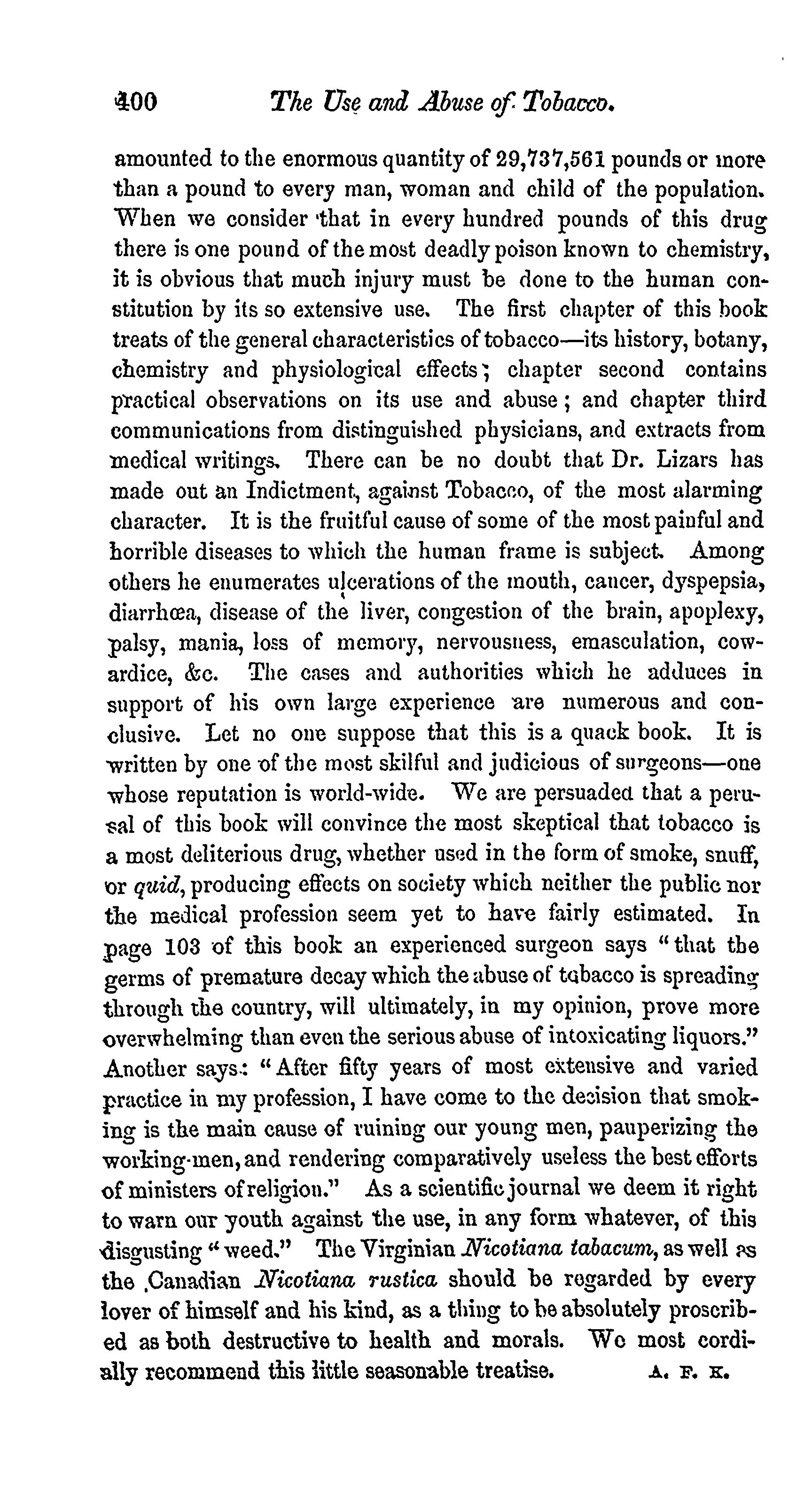 400 The Use and Abuse of Tobacco.

amounted to the enormous quantity of 29,737,561 pounds or more than a pound to every man, woman and child of the population. When we consider that in every hundred pounds of this drug there is one pound of the most deadly poison known to chemistry, it is obvious that much injury must be done to the human constitution by its so extensive use. The first chapter of this book treats of the general characteristics of tobacco—its history, botany, chemistry and physiological effects; chapter second contains practical observations on its use and abuse; and chapter third communications from distinguished physicians, and extracts from medical writings. There can be no doubt that Dr. Lizars has made out an Indictment, against Tobacco, of the most alarming character. It is the fruitful cause of some of the most painful and horrible diseases to which the human frame is subject. Among others he enumerates ulcerations of the mouth, cancer, dyspepsia, diarrhœa, disease of the liver, congestion of the brain, apoplexy, palsy, mania, loss of memory, nervousness, emasculation, cowardice, &c. The cases and authorities which he adduces in support of his own large experience are numerous and conclusive. Let no one suppose that this is a quack book. It is written by one of the most skilful and judicious of surgeons—one whose reputation is world-wide. We are persuaded that a perusal of this book will convince the most skeptical that tobacco is a most deliterious drug, whether used in the form of smoke, snuff, or quid, producing effects on society which neither the public nor the medical profession seem yet to have fairly estimated. In page 103 of this book an experienced surgeon says "that the germs of premature decay which the abuse of tobacco is spreading through the country, will ultimately, in my opinion, prove more overwhelming than even the serious abuse of intoxicating liquors." Another says: "After fifty years of most extensive and varied practice in my profession, I have come to the decision that smoking is the main cause of ruining our young men, pauperizing the working-men, and rendering comparatively useless the best efforts of ministers of religion." As a scientific journal we deem it right to warn our youth against the use, in any form whatever, of this disgusting "weed." The Virginian Nicotiana tabacum, as well as the Canadian Nicotiana rustica should be regarded by every lover of himself and his kind, as a thing to be absolutely proscribed as both destructive to health and morals. We most cordially recommend this little seasonable treatise. A. F. K.